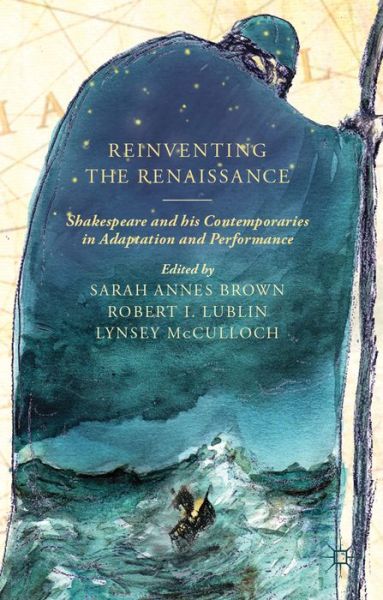 REINVENTING THE RENAISSANCE

Shakespeare and his Contemporaries in Adaptation and Performance

Edited by
SARAH ANNES BROWN
ROBERT I. LUBLIN
LYNSEY McCULLOCH